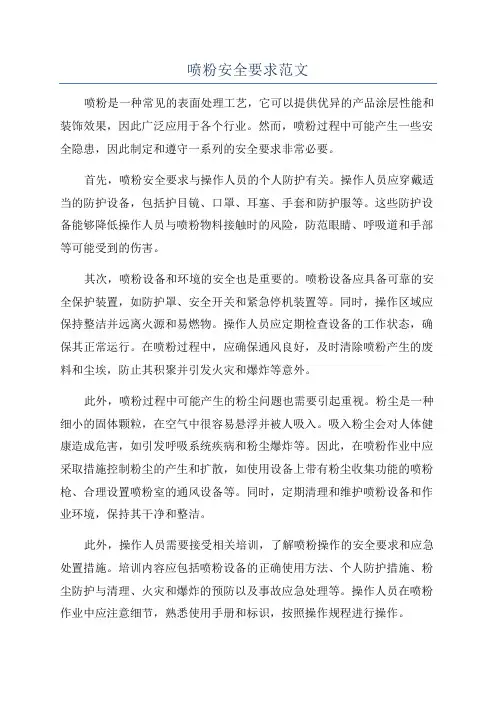 喷粉安全要求范文

喷粉是一种常见的表面处理工艺，它可以提供优异的产品涂层性能和装饰效果，因此广泛应用于各个行业。然而，喷粉过程中可能产生一些安全隐患，因此制定和遵守一系列的安全要求非常必要。

首先，喷粉安全要求与操作人员的个人防护有关。操作人员应穿戴适当的防护设备，包括护目镜、口罩、耳塞、手套和防护服等。这些防护设备能够降低操作人员与喷粉物料接触时的风险，防范眼睛、呼吸道和手部等可能受到的伤害。

其次，喷粉设备和环境的安全也是重要的。喷粉设备应具备可靠的安全保护装置，如防护罩、安全开关和紧急停机装置等。同时，操作区域应保持整洁并远离火源和易燃物。操作人员应定期检查设备的工作状态，确保其正常运行。在喷粉过程中，应确保通风良好，及时清除喷粉产生的废料和尘埃，防止其积聚并引发火灾和爆炸等意外。

此外，喷粉过程中可能产生的粉尘问题也需要引起重视。粉尘是一种细小的固体颗粒，在空气中很容易悬浮并被人吸入。吸入粉尘会对人体健康造成危害，如引发呼吸系统疾病和粉尘爆炸等。因此，在喷粉作业中应采取措施控制粉尘的产生和扩散，如使用设备上带有粉尘收集功能的喷粉枪、合理设置喷粉室的通风设备等。同时，定期清理和维护喷粉设备和作业环境，保持其干净和整洁。

此外，操作人员需要接受相关培训，了解喷粉操作的安全要求和应急处置措施。培训内容应包括喷粉设备的正确使用方法、个人防护措施、粉尘防护与清理、火灾和爆炸的预防以及事故应急处理等。操作人员在喷粉作业中应注意细节，熟悉使用手册和标识，按照操作规程进行操作。